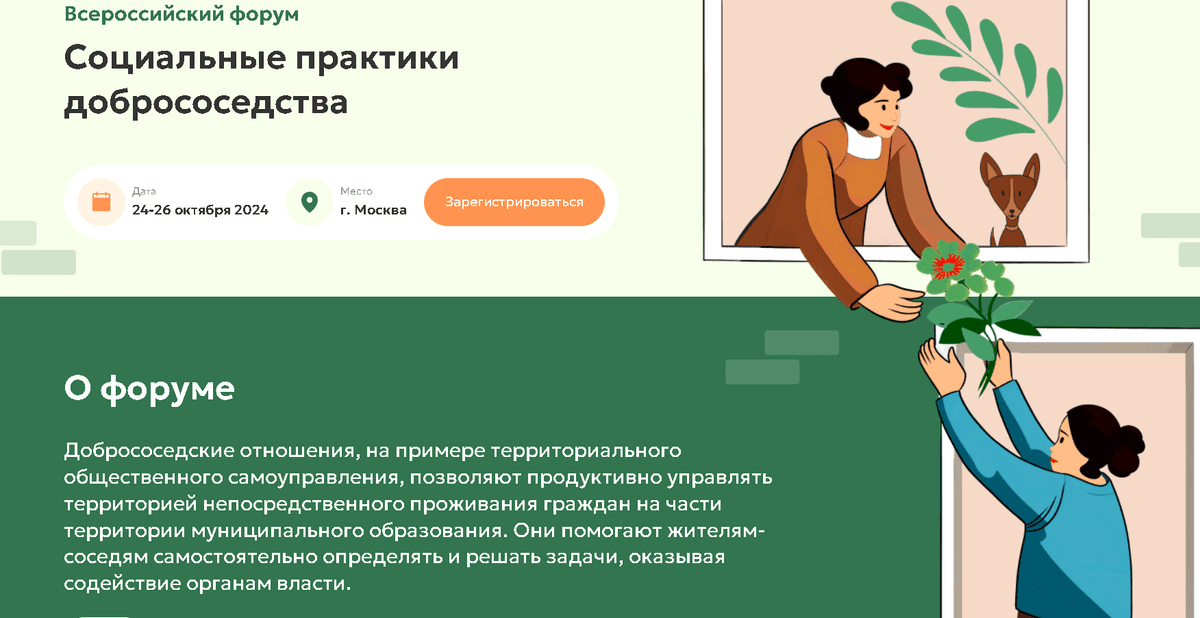 Всероссийский форум

Социальные практики добрососедства

Дата
24-26 октября 2024

Место
г. Москва

Зарегистрироваться

О форуме

Добрососедские отношения, на примере территориального общественного самоуправления, позволяют продуктивно управлять территорией непосредственного проживания граждан на части территории муниципального образования. Они помогают жителям-соседям самостоятельно определять и решать задачи, оказывая содействие органам власти.